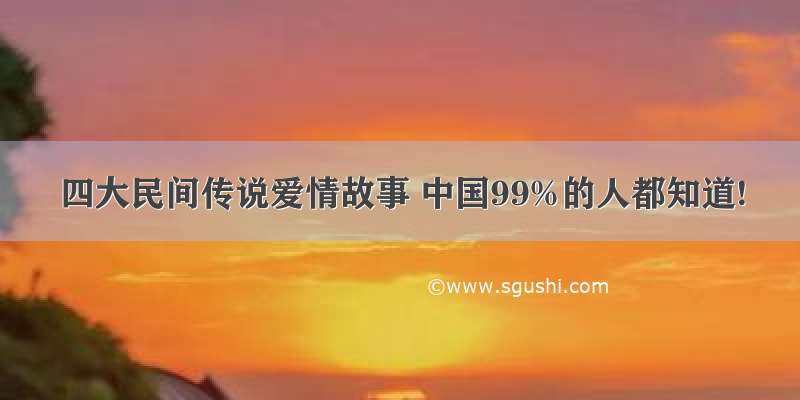 四大民间传说爱情故事 中国99%的人都知道!

©www.sgushi.com